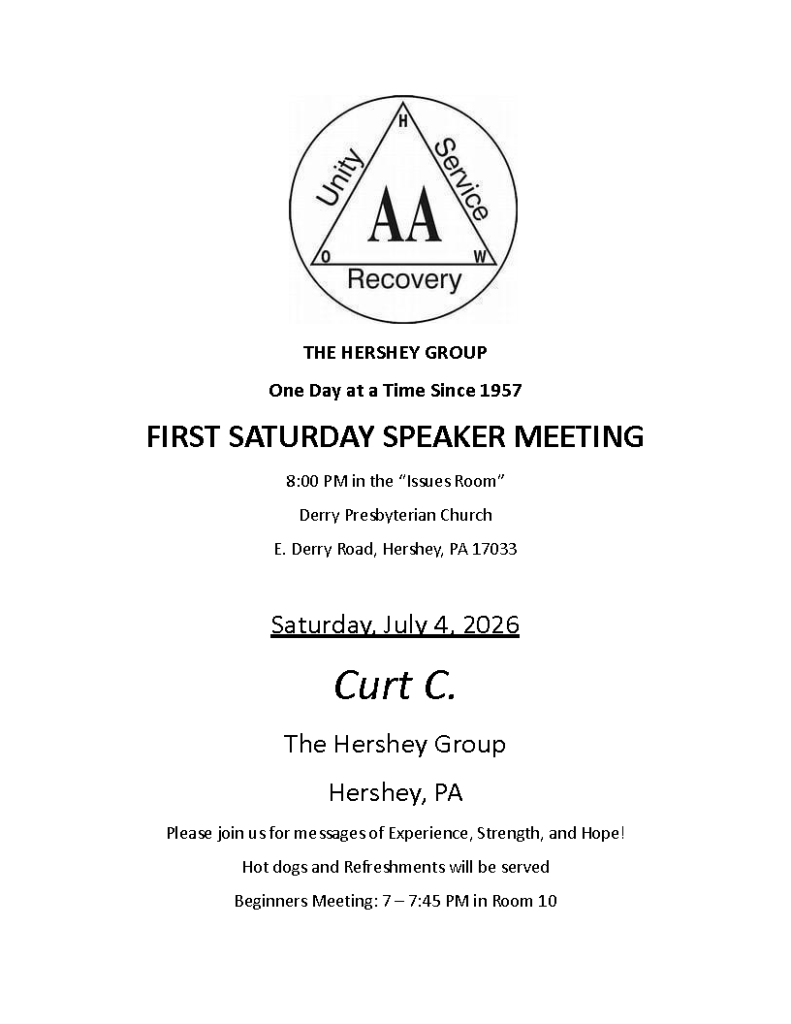 H
Unity
Service
AA
O
W
Recovery

THE HERSHEY GROUP

One Day at a Time Since 1957

FIRST SATURDAY SPEAKER MEETING

8:00 PM in the "Issues Room"

Derry Presbyterian Church

E. Derry Road, Hershey, PA 17033

Saturday, July 4, 2026

Curt C.

The Hershey Group

Hershey, PA

Please join us for messages of Experience, Strength, and Hope!

Hot dogs and Refreshments will be served

Beginners Meeting: 7 – 7:45 PM in Room 10